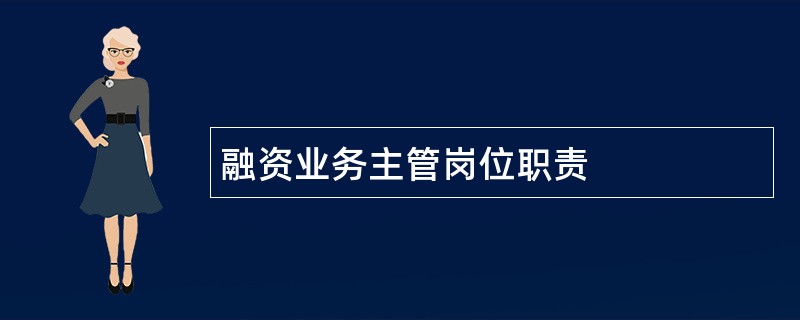 融资业务主管岗位职责